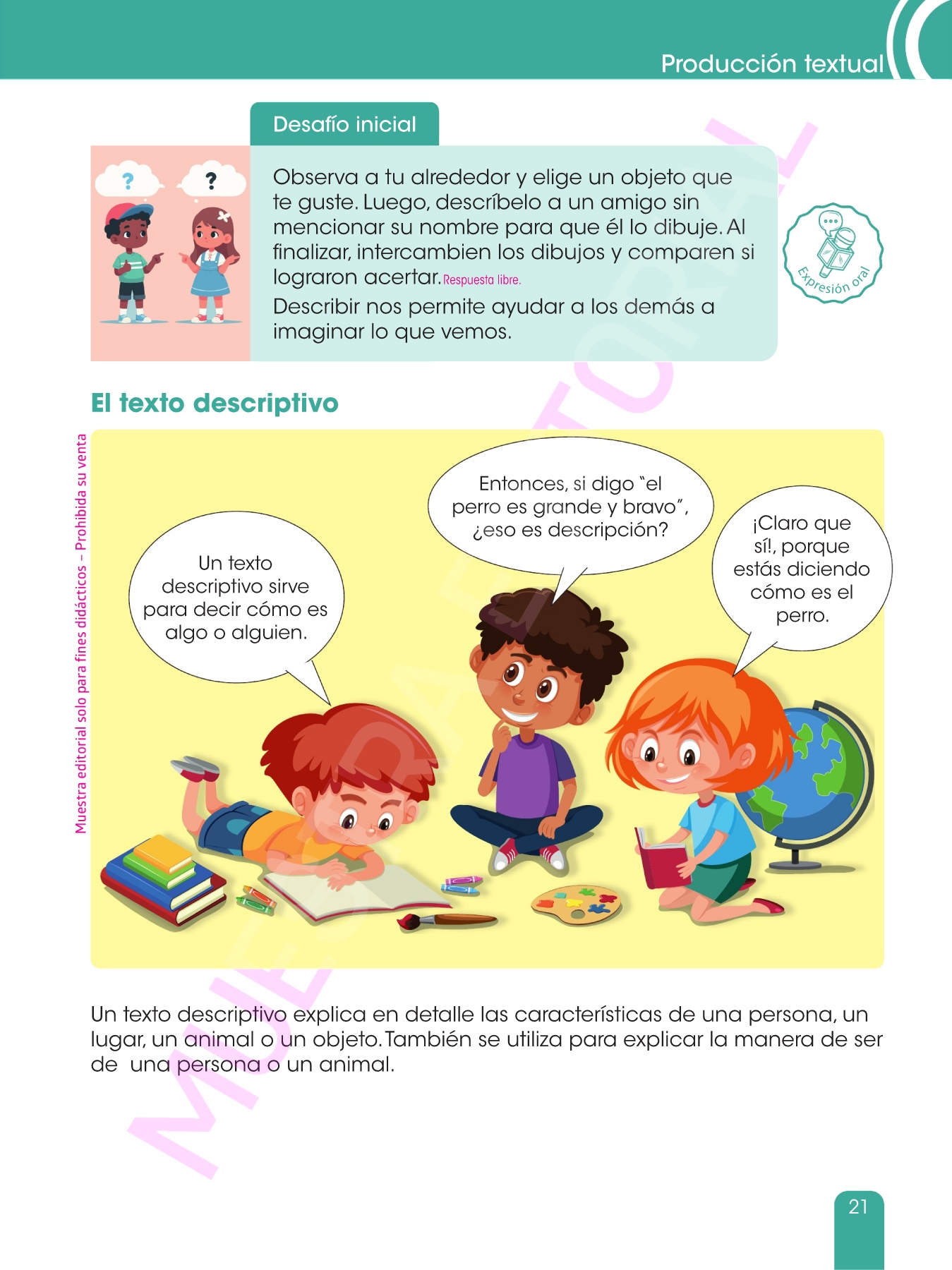 Producción textual

Desafío inicial

?

?

Observa a tu alrededor y elige un objeto que te guste. Luego, descríbelo a un amigo sin mencionar su nombre para que él lo dibuje. Al finalizar, intercambien los dibujos y comparen si lograron acertar. Respuesta libre.

Describir nos permite ayudar a los demás a imaginar lo que vemos.

Expresión oral

El texto descriptivo

Muestra editorial solo para fines didácticos – Prohibida su venta

Un texto descriptivo sirve para decir cómo es algo o alguien.

Entonces, si digo "el perro es grande y bravo", ¿eso es descripción?

¡Claro que sí!, porque estás diciendo cómo es el perro.

Un texto descriptivo explica en detalle las características de una persona, un lugar, un animal o un objeto. También se utiliza para explicar la manera de ser de una persona o un animal.

MUESTRA EDITORIAL

21